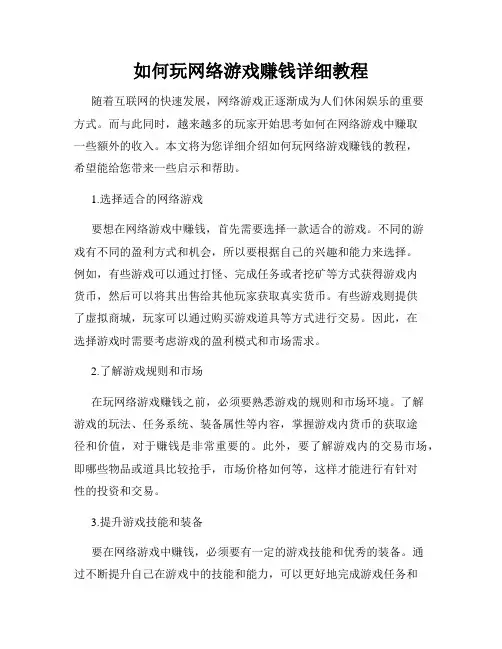 如何玩网络游戏赚钱详细教程

随着互联网的快速发展，网络游戏正逐渐成为人们休闲娱乐的重要方式。而与此同时，越来越多的玩家开始思考如何在网络游戏中赚取一些额外的收入。本文将为您详细介绍如何玩网络游戏赚钱的教程，希望能给您带来一些启示和帮助。

1.选择适合的网络游戏

要想在网络游戏中赚钱，首先需要选择一款适合的游戏。不同的游戏有不同的盈利方式和机会，所以要根据自己的兴趣和能力来选择。例如，有些游戏可以通过打怪、完成任务或者挖矿等方式获得游戏内货币，然后可以将其出售给其他玩家获取真实货币。有些游戏则提供了虚拟商城，玩家可以通过购买游戏道具等方式进行交易。因此，在选择游戏时需要考虑游戏的盈利模式和市场需求。

2.了解游戏规则和市场

在玩网络游戏赚钱之前，必须要熟悉游戏的规则和市场环境。了解游戏的玩法、任务系统、装备属性等内容，掌握游戏内货币的获取途径和价值，对于赚钱是非常重要的。此外，要了解游戏内的交易市场，即哪些物品或道具比较抢手，市场价格如何等，这样才能进行有针对性的投资和交易。

3.提升游戏技能和装备

要在网络游戏中赚钱，必须要有一定的游戏技能和优秀的装备。通过不断提升自己在游戏中的技能和能力，可以更好地完成游戏任务和